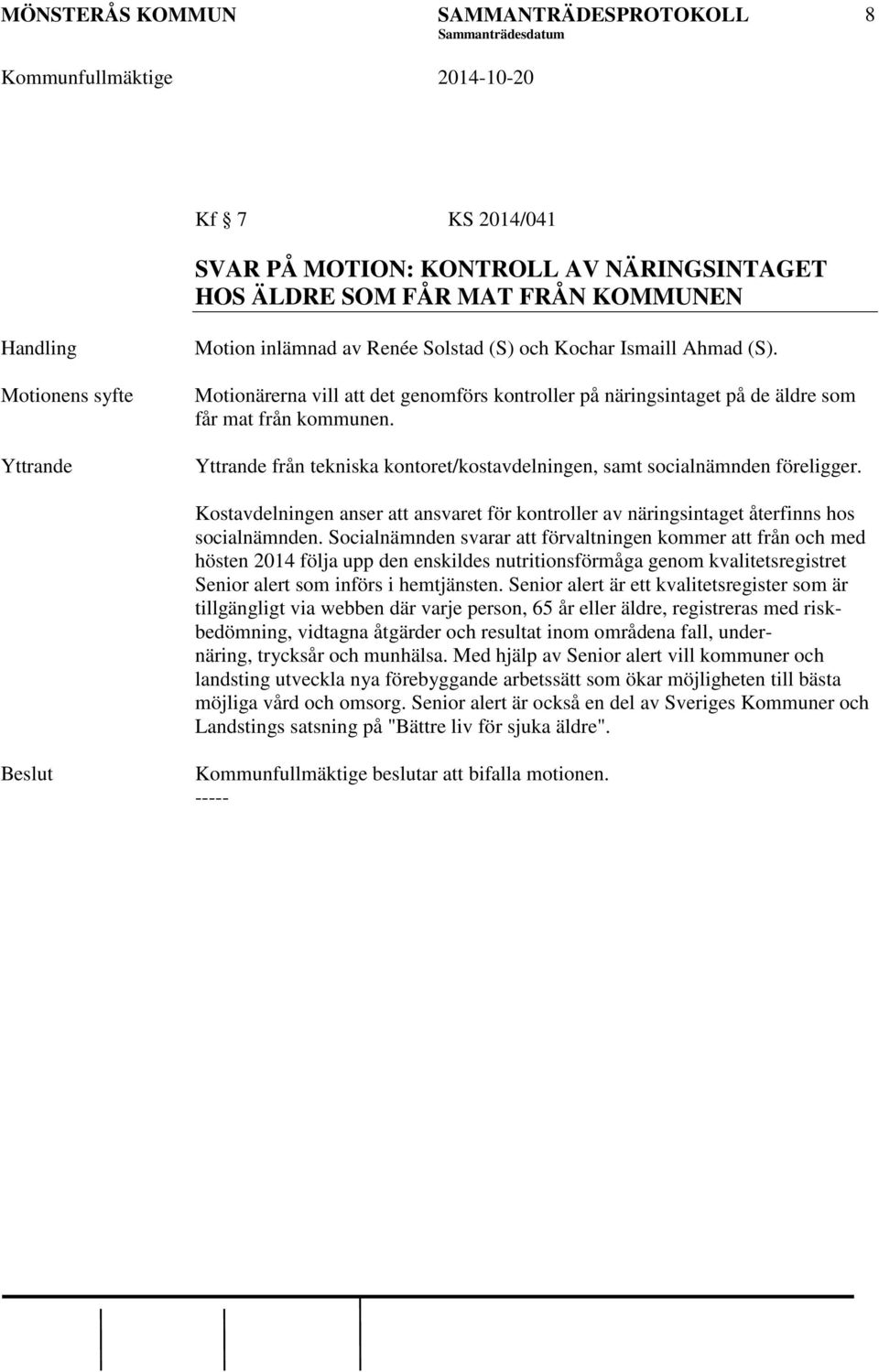 MÖNSTERÅS KOMMUN SAMMANTRÄDESPROTOKOLL 8
Sammanträdesdatum
Kommunfullmäktige 2014-10-20

Kf § 7 KS 2014/041

SVAR PÅ MOTION: KONTROLL AV NÄRINGSINTAGET HOS ÄLDRE SOM FÅR MAT FRÅN KOMMUNEN

Handling

Motion inlämnad av Renée Solstad (S) och Kochar Ismaill Ahmad (S).

Motionens syfte

Motionärerna vill att det genomförs kontroller på näringsintaget på de äldre som får mat från kommunen.

Yttrande

Yttrande från tekniska kontoret/kostavdelningen, samt socialnämnden föreligger.

Kostavdelningen anser att ansvaret för kontroller av näringsintaget återfinns hos socialnämnden. Socialnämnden svarar att förvaltningen kommer att från och med hösten 2014 följa upp den enskildes nutritionsförmåga genom kvalitetsregistret Senior alert som införs i hemtjänsten. Senior alert är ett kvalitetsregister som är tillgängligt via webben där varje person, 65 år eller äldre, registreras med riskbedömning, vidtagna åtgärder och resultat inom områdena fall, undernäring, trycksår och munhälsa. Med hjälp av Senior alert vill kommuner och landsting utveckla nya förebyggande arbetssätt som ökar möjligheten till bästa möjliga vård och omsorg. Senior alert är också en del av Sveriges Kommuner och Landstings satsning på "Bättre liv för sjuka äldre".

Beslut

Kommunfullmäktige beslutar att bifalla motionen.
-----